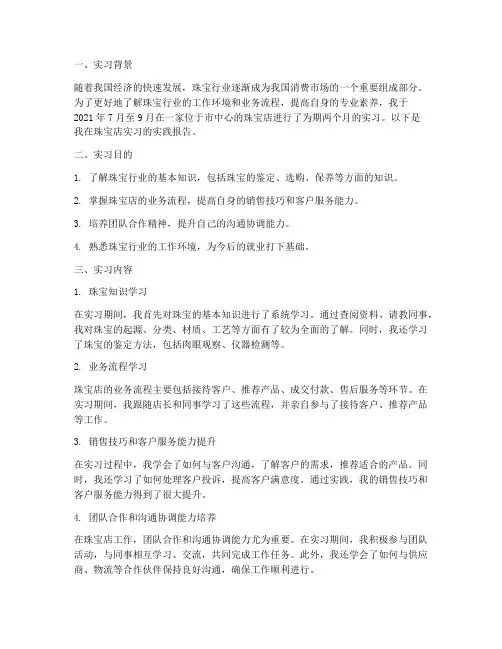 一、实习背景

随着我国经济的快速发展，珠宝行业逐渐成为我国消费市场的一个重要组成部分。为了更好地了解珠宝行业的工作环境和业务流程，提高自身的专业素养，我于2021年7月至9月在一家位于市中心的珠宝店进行了为期两个月的实习。以下是我在珠宝店实习的实践报告。

二、实习目的

1. 了解珠宝行业的基本知识，包括珠宝的鉴定、选购、保养等方面的知识。

2. 掌握珠宝店的业务流程，提高自身的销售技巧和客户服务能力。

3. 培养团队合作精神，提升自己的沟通协调能力。

4. 熟悉珠宝行业的工作环境，为今后的就业打下基础。

三、实习内容

1. 珠宝知识学习

在实习期间，我首先对珠宝的基本知识进行了系统学习。通过查阅资料、请教同事，我对珠宝的起源、分类、材质、工艺等方面有了较为全面的了解。同时，我还学习了珠宝的鉴定方法，包括肉眼观察、仪器检测等。

2. 业务流程学习

珠宝店的业务流程主要包括接待客户、推荐产品、成交付款、售后服务等环节。在实习期间，我跟随店长和同事学习了这些流程，并亲自参与了接待客户、推荐产品等工作。

3. 销售技巧和客户服务能力提升

在实习过程中，我学会了如何与客户沟通，了解客户的需求，推荐适合的产品。同时，我还学习了如何处理客户投诉，提高客户满意度。通过实践，我的销售技巧和客户服务能力得到了很大提升。

4. 团队合作和沟通协调能力培养

在珠宝店工作，团队合作和沟通协调能力尤为重要。在实习期间，我积极参与团队活动，与同事相互学习、交流，共同完成工作任务。此外，我还学会了如何与供应商、物流等合作伙伴保持良好沟通，确保工作顺利进行。